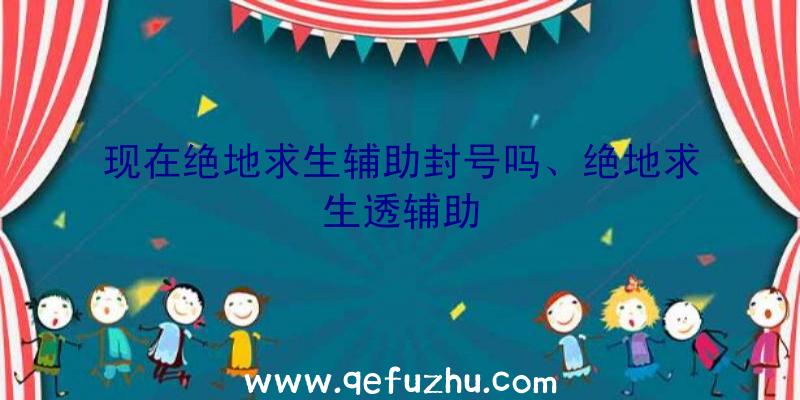 现在绝地求生辅助封号吗、绝地求生透辅助

www.qefuzhu.com